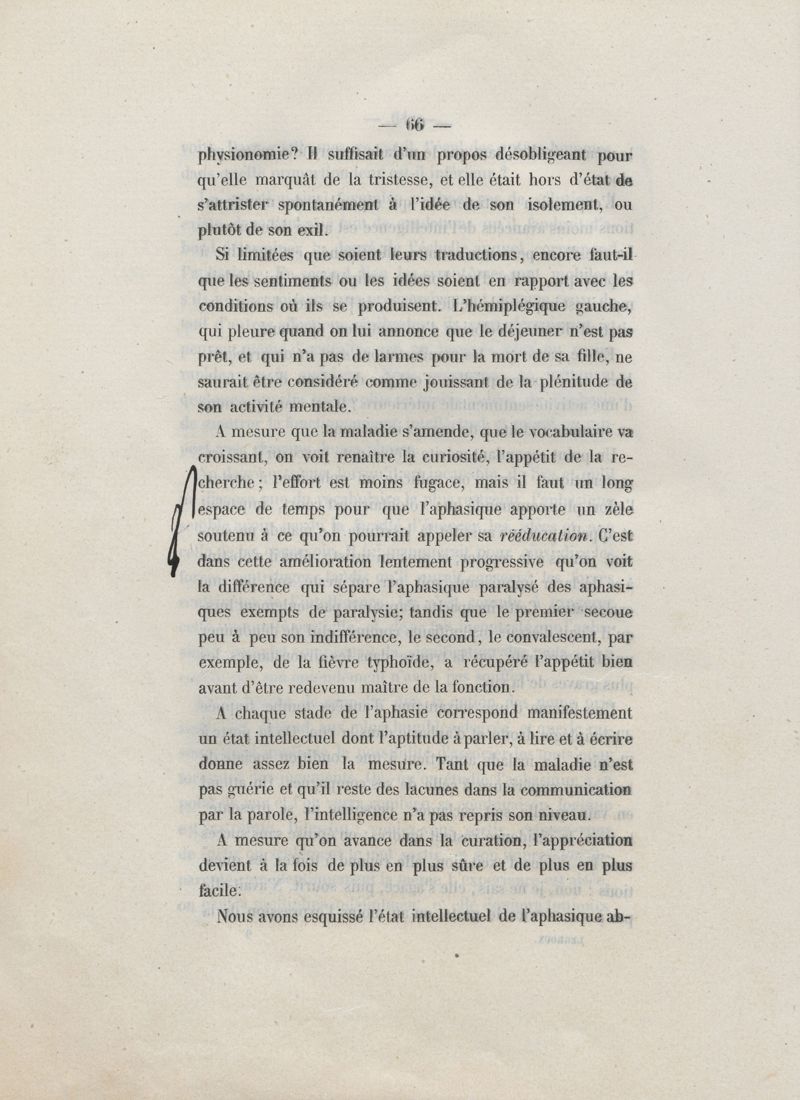 — 66 —

physionomie? Il suffisait d'un propos désobligeant pour qu'elle marquât de la tristesse, et elle était hors d'état de s'attrister spontanément à l'idée de son isolement, ou plutôt de son exil.

Si limitées que soient leurs traductions, encore faut-il que les sentiments ou les idées soient en rapport avec les conditions où ils se produisent. L'hémiplégique gauche, qui pleure quand on lui annonce que le déjeuner n'est pas prêt, et qui n'a pas de larmes pour la mort de sa fille, ne saurait être considéré comme jouissant de la plénitude de son activité mentale.

A mesure que la maladie s'amende, que le vocabulaire va croissant, on voit renaître la curiosité, l'appétit de la recherche; l'effort est moins fugace, mais il faut un long espace de temps pour que l'aphasique apporte un zèle soutenu à ce qu'on pourrait appeler sa rééducation. C'est dans cette amélioration lentement progressive qu'on voit la différence qui sépare l'aphasique paralysé des aphasiques exempts de paralysie; tandis que le premier secoue peu à peu son indifférence, le second, le convalescent, par exemple, de la fièvre typhoïde, a récupéré l'appétit bien avant d'être redevenu maître de la fonction.

A chaque stade de l'aphasie correspond manifestement un état intellectuel dont l'aptitude à parler, à lire et à écrire donne assez bien la mesure. Tant que la maladie n'est pas guérie et qu'il reste des lacunes dans la communication par la parole, l'intelligence n'a pas repris son niveau.

A mesure qu'on avance dans la curation, l'appréciation devient à la fois de plus en plus sûre et de plus en plus facile.

Nous avons esquissé l'état intellectuel de l'aphasique ab-